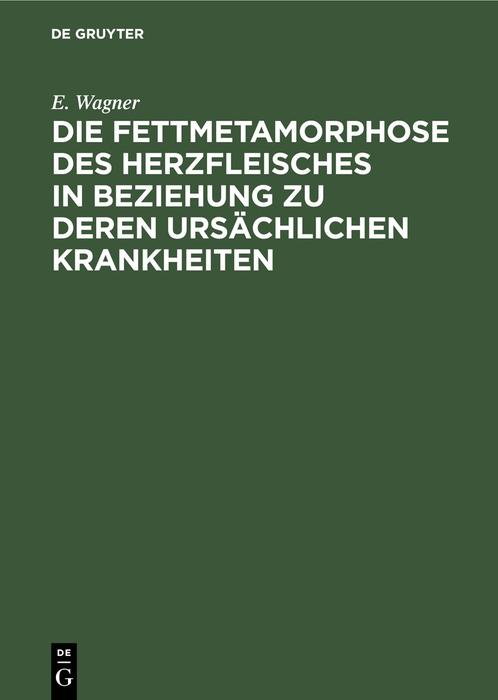 DE GRUYTER

E. Wagner

DIE FETTMETAMORPHOSE DES HERZFLEISCHES IN BEZIEHUNG ZU DEREN URSÄCHLICHEN KRANKHEITEN

DE
G